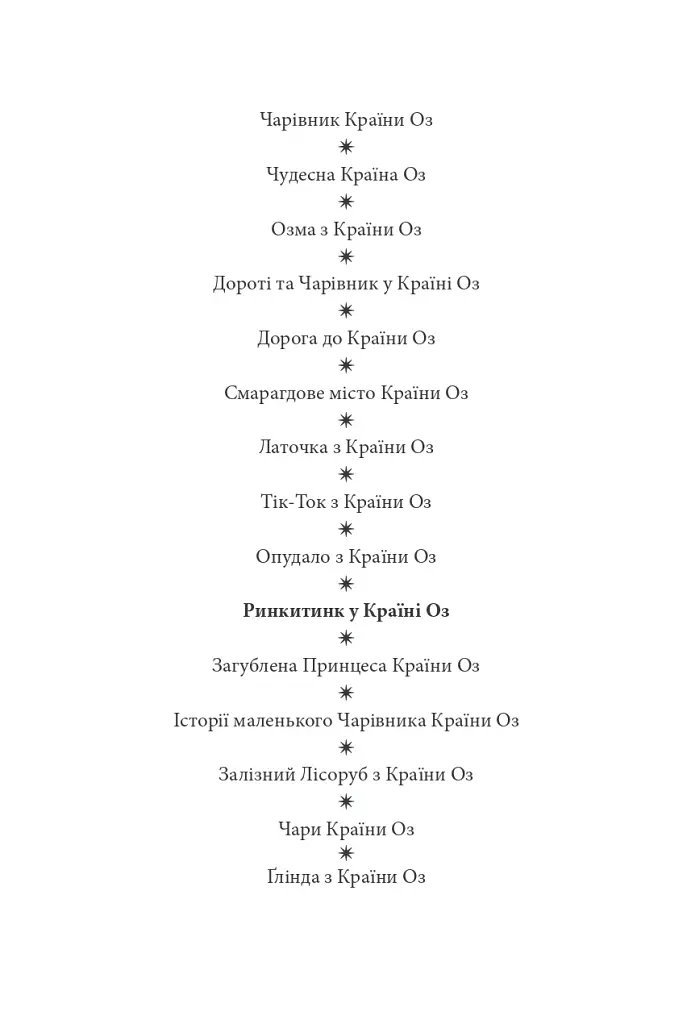 Чарівник Країни Оз

✷

Чудесна Країна Оз

✷

Озма з Країни Оз

✷

Дороті та Чарівник у Країні Оз

✷

Дорога до Країни Оз

✷

Смарагдове місто Країни Оз

✷

Латочка з Країни Оз

✷

Тік-Ток з Країни Оз

✷

Опудало з Країни Оз

✷

Ринкитинк у Країні Оз

✷

Загублена Принцеса Країни Оз

✷

Історії маленького Чарівника Країни Оз

✷

Залізний Лісоруб з Країни Оз

✷

Чари Країни Оз

✷

Ґлінда з Країни Оз